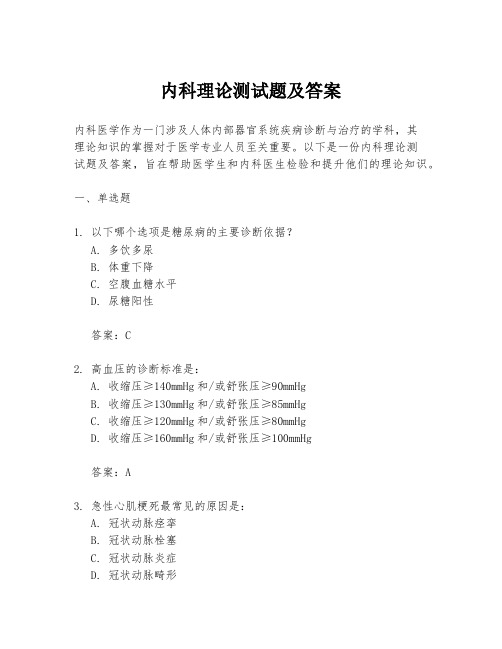 内科理论测试题及答案

内科医学作为一门涉及人体内部器官系统疾病诊断与治疗的学科，其理论知识的掌握对于医学专业人员至关重要。以下是一份内科理论测试题及答案，旨在帮助医学生和内科医生检验和提升他们的理论知识。

一、单选题

1. 以下哪个选项是糖尿病的主要诊断依据？
A. 多饮多尿
B. 体重下降
C. 空腹血糖水平
D. 尿糖阳性

答案：C

2. 高血压的诊断标准是：
A. 收缩压≥140mmHg 和/或舒张压≥90mmHg
B. 收缩压≥130mmHg 和/或舒张压≥85mmHg
C. 收缩压≥120mmHg 和/或舒张压≥80mmHg
D. 收缩压≥160mmHg 和/或舒张压≥100mmHg

答案：A

3. 急性心肌梗死最常见的原因是：
A. 冠状动脉痉挛
B. 冠状动脉栓塞
C. 冠状动脉炎症
D. 冠状动脉畸形